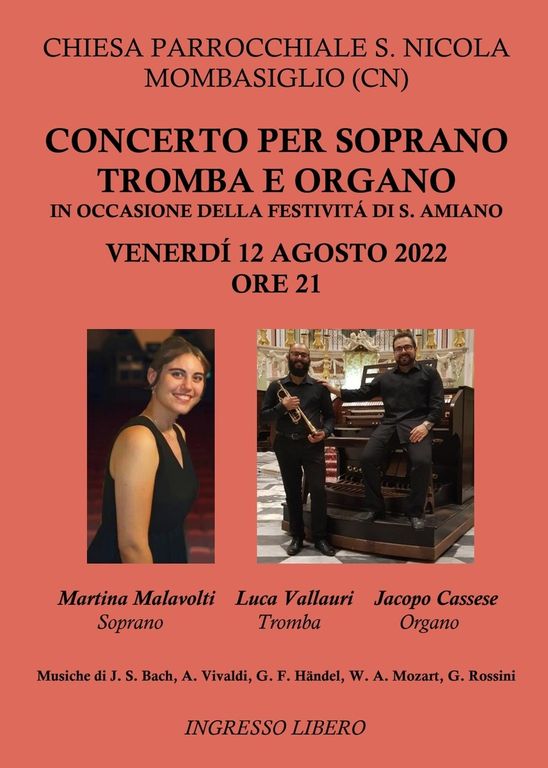 CHIESA PARROCCHIALE S. NICOLA
MOMBASIGLIO (CN)

CONCERTO PER SOPRANO
TROMBA E ORGANO
IN OCCASIONE DELLA FESTIVITÁ DI S. AMIANO

VENERDÍ 12 AGOSTO 2022
ORE 21

Martina Malavolti
Soprano

Luca Vallauri
Tromba

Jacopo Cassese
Organo

Musiche di J. S. Bach, A. Vivaldi, G. F. Händel, W. A. Mozart, G. Rossini

INGRESSO LIBERO